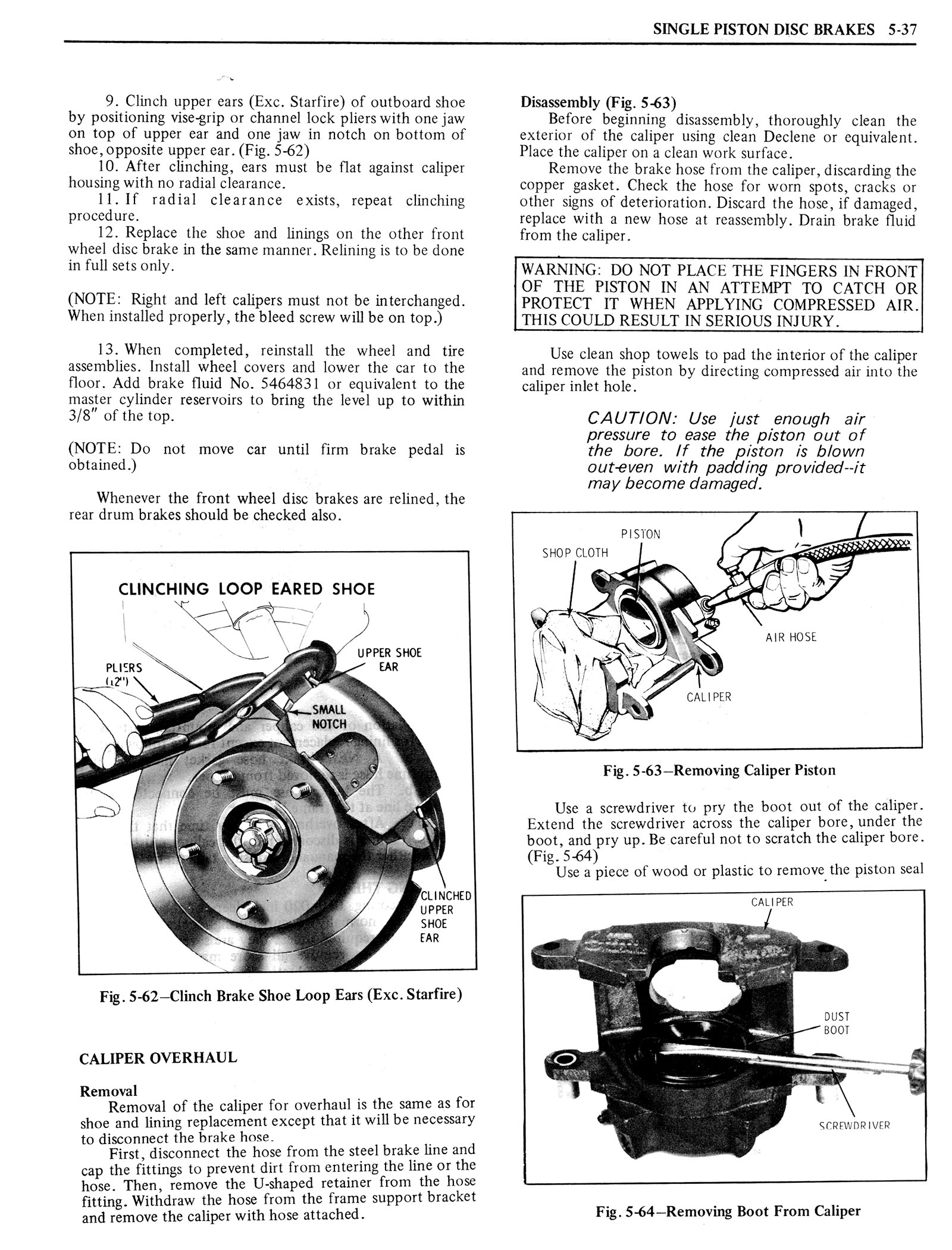 SINGLE PISTON DISC BRAKES 5-37

9. Clinch upper ears (Exc. Starfire) of outboard shoe by positioning vise-grip or channel lock pliers with one jaw on top of upper ear and one jaw in notch on bottom of shoe, opposite upper ear. (Fig. 5-62)

10. After clinching, ears must be flat against caliper housing with no radial clearance.

11. If radial clearance exists, repeat clinching procedure.

12. Replace the shoe and linings on the other front wheel disc brake in the same manner. Relining is to be done in full sets only.

(NOTE: Right and left calipers must not be interchanged. When installed properly, the bleed screw will be on top.)

13. When completed, reinstall the wheel and tire assemblies. Install wheel covers and lower the car to the floor. Add brake fluid No. 5464831 or equivalent to the master cylinder reservoirs to bring the level up to within 3/8" of the top.

(NOTE: Do not move car until firm brake pedal is obtained.)

Whenever the front wheel disc brakes are relined, the rear drum brakes should be checked also.

CLINCHING LOOP EARED SHOE

PLIERS (12")

UPPER SHOE EAR

SMALL NOTCH

CLINCHED UPPER SHOE EAR

Fig. 5-62–Clinch Brake Shoe Loop Ears (Exc. Starfire)

CALIPER OVERHAUL

Removal
Removal of the caliper for overhaul is the same as for shoe and lining replacement except that it will be necessary to disconnect the brake hose.

First, disconnect the hose from the steel brake line and cap the fittings to prevent dirt from entering the line or the hose. Then, remove the U-shaped retainer from the hose fitting. Withdraw the hose from the frame support bracket and remove the caliper with hose attached.

Disassembly (Fig. 5-63)
Before beginning disassembly, thoroughly clean the exterior of the caliper using clean Declene or equivalent. Place the caliper on a clean work surface.

Remove the brake hose from the caliper, discarding the copper gasket. Check the hose for worn spots, cracks or other signs of deterioration. Discard the hose, if damaged, replace with a new hose at reassembly. Drain brake fluid from the caliper.

WARNING: DO NOT PLACE THE FINGERS IN FRONT OF THE PISTON IN AN ATTEMPT TO CATCH OR PROTECT IT WHEN APPLYING COMPRESSED AIR. THIS COULD RESULT IN SERIOUS INJURY.

Use clean shop towels to pad the interior of the caliper and remove the piston by directing compressed air into the caliper inlet hole.

CAUTION: Use just enough air pressure to ease the piston out of the bore. If the piston is blown out-even with padding provided--it may become damaged.

PISTON
SHOP CLOTH
AIR HOSE
CALIPER

Fig. 5-63–Removing Caliper Piston

Use a screwdriver to pry the boot out of the caliper. Extend the screwdriver across the caliper bore, under the boot, and pry up. Be careful not to scratch the caliper bore. (Fig. 5-64)

Use a piece of wood or plastic to remove the piston seal

CALIPER
DUST BOOT
SCREWDRIVER

Fig. 5-64–Removing Boot From Caliper